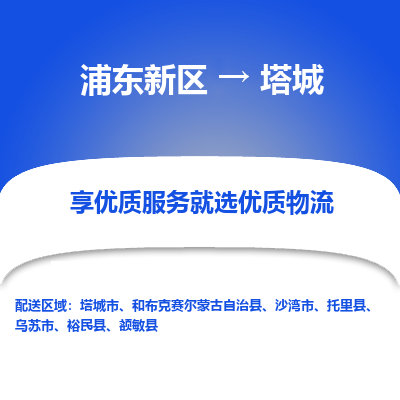 浦东新区 → 塔城

享优质服务就选优质物流

配送区域：塔城市、和布克赛尔蒙古自治县、沙湾市、托里县、乌苏市、裕民县、额敏县